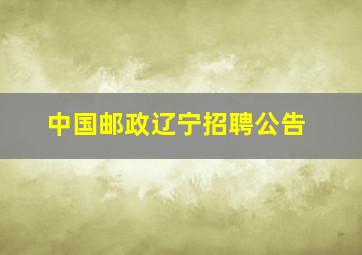 中国邮政辽宁招聘公告